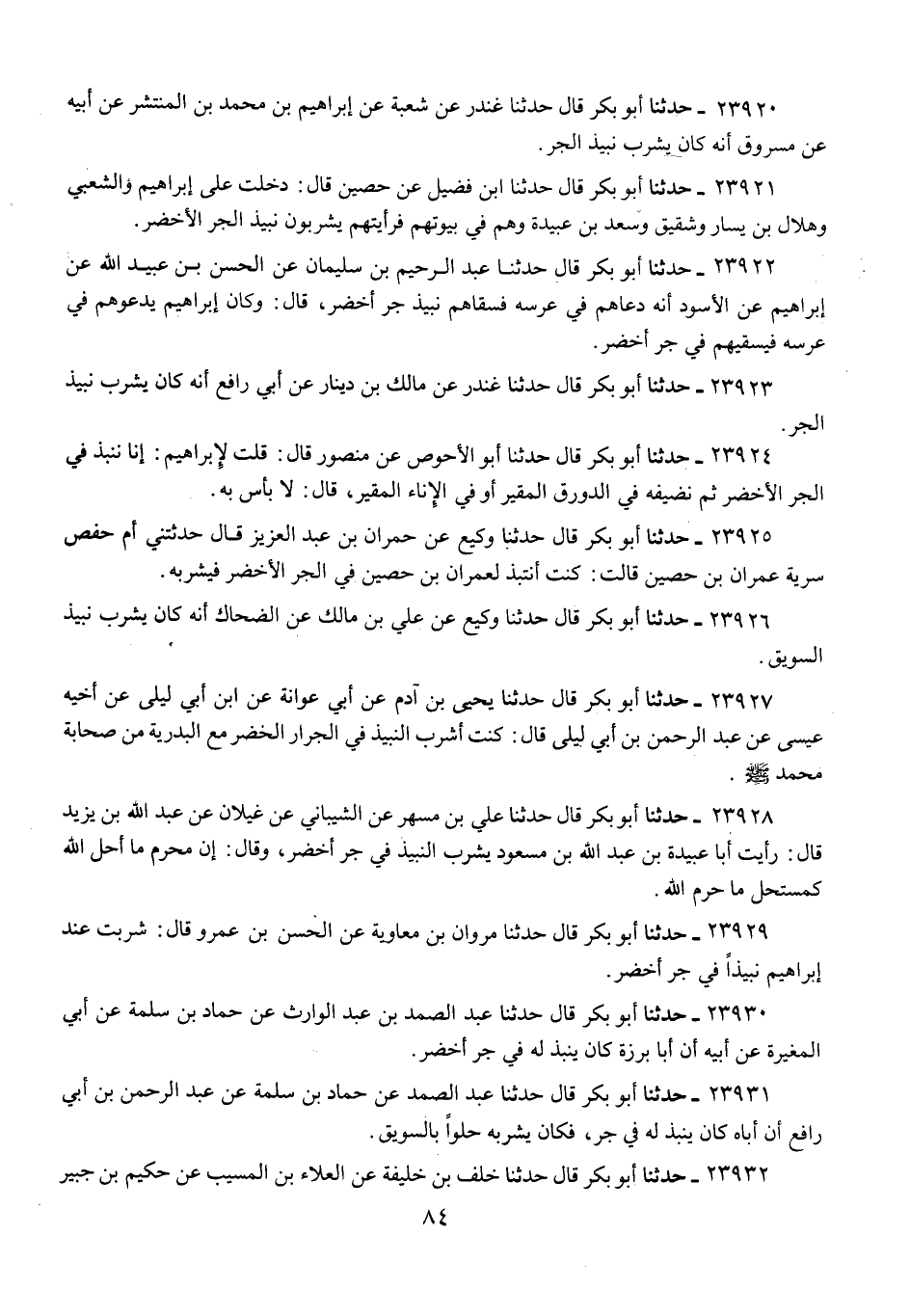 ٢٣٩٢٠ ـ حدثنا أبو بكر قال حدثنا غندر عن شعبة عن إبراهيم بن محمد بن المنتشر عن أبيه عن مسروق أنه كان يشرب نبيذ الجر.

٢٣٩٢١ ـ حدثنا أبو بكر قال حدثنا ابن فضيل عن حصين قال: دخلت على إبراهيم والشعبي وهلال بن يسار وشقيق وسعد بن عبيدة وهم في بيوتهم فرأيتهم يشربون نبيذ الجر الأخضر.

٢٣٩٢٢ ـ حدثنا أبو بكر قال حدثنا عبد الرحيم بن سليمان عن الحسن بن عبيد الله عن إبراهيم عن الأسود أنه دعاهم في عرسه فسقاهم نبيذ جر أخضر، قال: وكان إبراهيم يدعوهم في عرسه فيسقيهم في جر أخضر.

٢٣٩٢٣ ـ حدثنا أبو بكر قال حدثنا غندر عن مالك بن دينار عن أبي رافع أنه كان يشرب نبيذ الجر.

٢٣٩٢٤ ـ حدثنا أبو بكر قال حدثنا أبو الأحوص عن منصور قال: قلت لإبراهيم: إنا ننبذ في الجر الأخضر ثم نضيفه في الدورق المقير أو في الإناء المقير، قال: لا بأس به.

٢٣٩٢٥ ـ حدثنا أبو بكر قال حدثنا وكيع عن حمران بن عبد العزيز قال حدثتني أم حفص سرية عمران بن حصين قالت: كنت أنتبذ لعمران بن حصين في الجر الأخضر فيشربه.

٢٣٩٢٦ ـ حدثنا أبو بكر قال حدثنا وكيع عن علي بن مالك عن الضحاك أنه كان يشرب نبيذ السويق.

٢٣٩٢٧ ـ حدثنا أبو بكر قال حدثنا يحيى بن آدم عن أبي عوانة عن ابن أبي ليلى عن أخيه عيسى عن عبد الرحمن بن أبي ليلى قال: كنت أشرب النبيذ في الجرار الخضر مع البدرية من صحابة محمد ﷺ.

٢٣٩٢٨ ـ حدثنا أبو بكر قال حدثنا علي بن مسهر عن الشيباني عن غيلان عن عبد الله بن يزيد قال: رأيت أبا عبيدة بن عبد الله بن مسعود يشرب النبيذ في جر أخضر، وقال: إن محرم ما أحل الله كمستحل ما حرم الله.

٢٣٩٢٩ ـ حدثنا أبو بكر قال حدثنا مروان بن معاوية عن الحسن بن عمرو قال: شربت عند إبراهيم نبيذاً في جر أخضر.

٢٣٩٣٠ ـ حدثنا أبو بكر قال حدثنا عبد الصمد بن عبد الوارث عن حماد بن سلمة عن أبي المغيرة عن أبيه أن أبا برزة كان ينبذ له في جر أخضر.

٢٣٩٣١ ـ حدثنا أبو بكر قال حدثنا عبد الصمد عن حماد بن سلمة عن عبد الرحمن بن أبي رافع أن أباه كان ينبذ له في جر، فكان يشربه حلواً بالسويق.

٢٣٩٣٢ ـ حدثنا أبو بكر قال حدثنا خلف بن خليفة عن العلاء بن المسيب عن حكيم بن جبير

٨٤